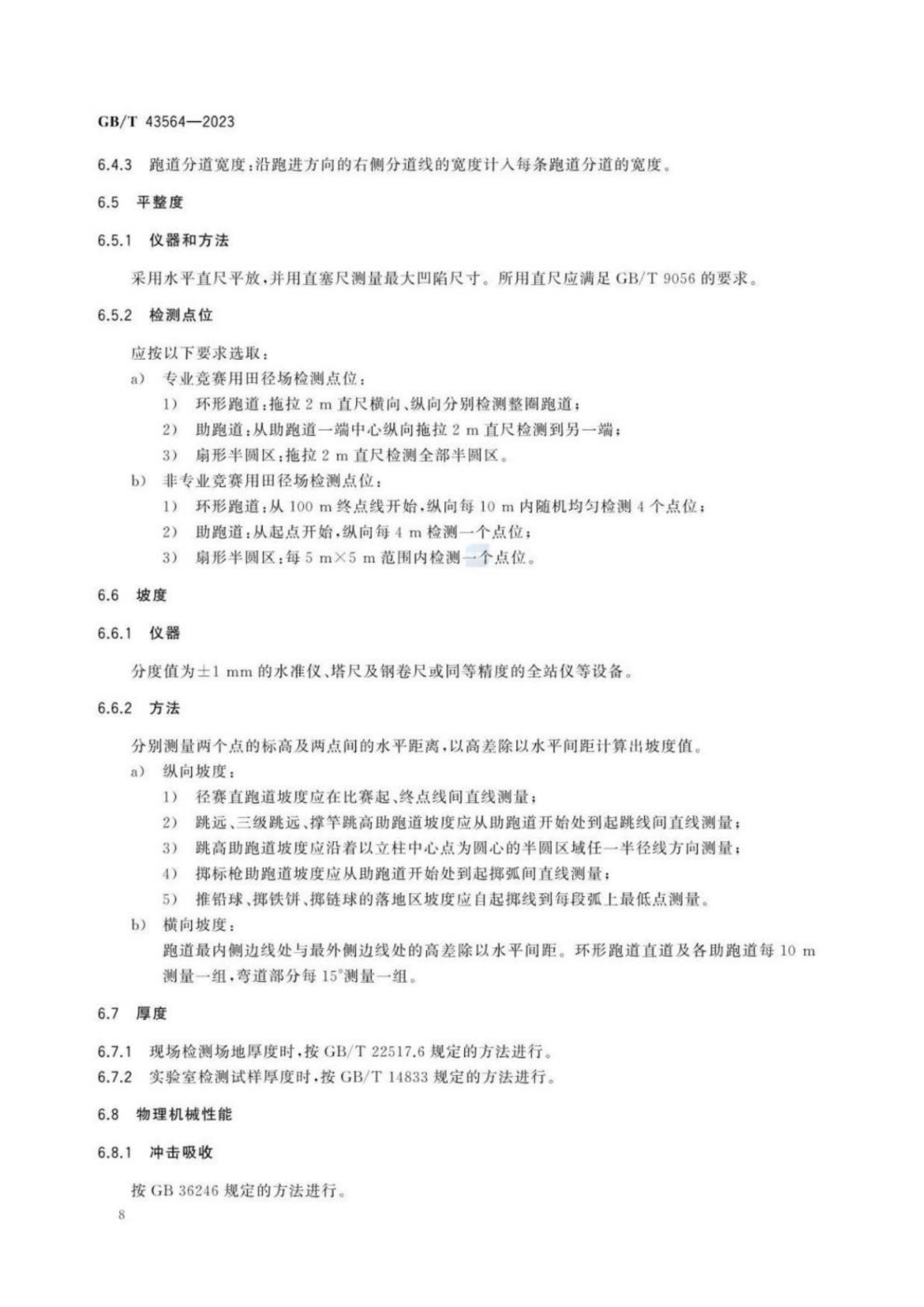 GB/T 43564—2023

6.4.3 跑道分道宽度：沿跑进方向的右侧分道线的宽度计入每条跑道分道的宽度。

6.5 平整度

6.5.1 仪器和方法

采用水平直尺平放，并用直塞尺测量最大凹陷尺寸。所用直尺应满足GB/T 9056的要求。

6.5.2 检测点位

应按以下要求选取：

a） 专业竞赛用田径场检测点位：

1） 环形跑道：拖拉2 m直尺横向、纵向分别检测整圈跑道；

2） 助跑道：从助跑道一端中心纵向拖拉2 m直尺检测到另一端；

3） 扇形半圆区：拖拉2 m直尺检测全部半圆区。

b） 非专业竞赛用田径场检测点位：

1） 环形跑道：从100 m终点线开始，纵向每10 m内随机均匀检测4个点位；

2） 助跑道：从起点开始，纵向每4 m检测一个点位；

3） 扇形半圆区：每5 m×5 m范围内检测一个点位。

6.6 坡度

6.6.1 仪器

分度值为±1 mm的水准仪、塔尺及钢卷尺或同等精度的全站仪等设备。

6.6.2 方法

分别测量两个点的标高及两点间的水平距离，以高差除以水平间距计算出坡度值。

a） 纵向坡度：

1） 径赛直跑道坡度应在比赛起、终点线间直线测量；

2） 跳远、三级跳远、撑竿跳高助跑道坡度应从助跑道开始处到起跳线间直线测量；

3） 跳高助跑道坡度应沿着以立柱中心点为圆心的半圆区域任一半径线方向测量；

4） 掷标枪助跑道坡度应从助跑道开始处到起掷弧间直线测量；

5） 推铅球、掷铁饼、掷链球的落地区坡度应自起掷线到每段弧上最低点测量。

b） 横向坡度：

跑道最内侧边线处与最外侧边线处的高差除以水平间距。环形跑道直道及各助跑道每10 m测量一组，弯道部分每15°测量一组。

6.7 厚度

6.7.1 现场检测场地厚度时，按GB/T 22517.6规定的方法进行。

6.7.2 实验室检测试样厚度时，按GB/T 14833规定的方法进行。

6.8 物理机械性能

6.8.1 冲击吸收

按GB 36246规定的方法进行。

8